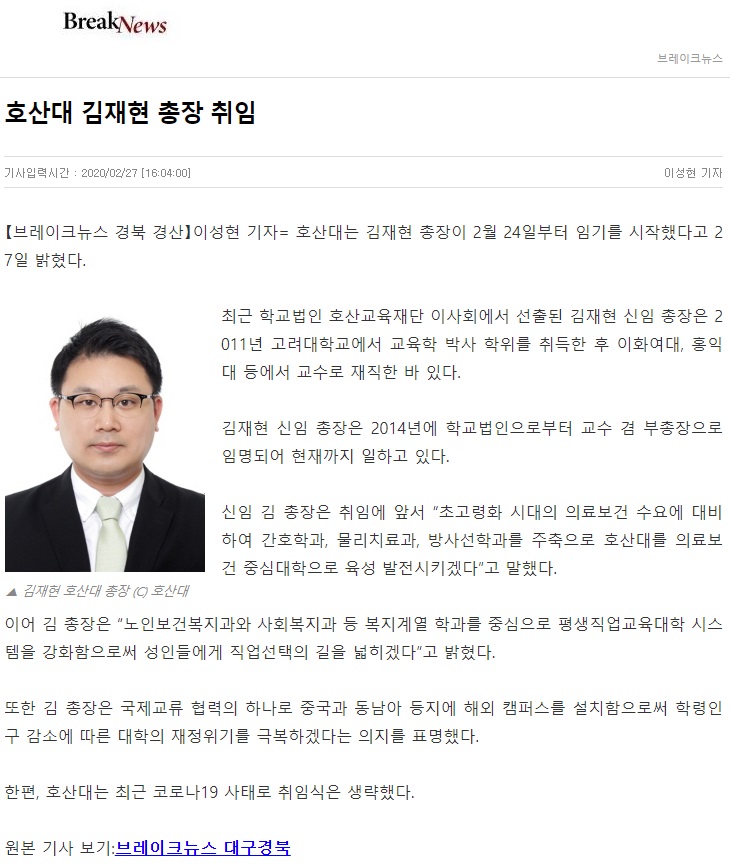 BreakNews

브레이크뉴스

호산대 김재현 총장 취임

기사입력시간 : 2020/02/27 [16:04:00]

이성현 기자

【브레이크뉴스 경북 경산】이성현 기자= 호산대는 김재현 총장이 2월 24일부터 임기를 시작했다고 27일 밝혔다.

최근 학교법인 호산교육재단 이사회에서 선출된 김재현 신임 총장은 2011년 고려대학교에서 교육학 박사 학위를 취득한 후 이화여대, 홍익대 등에서 교수로 재직한 바 있다.

김재현 신임 총장은 2014년에 학교법인으로부터 교수 겸 부총장으로 임명되어 현재까지 일하고 있다.

신임 김 총장은 취임에 앞서 “초고령화 시대의 의료보건 수요에 대비하여 간호학과, 물리치료과, 방사선학과를 주축으로 호산대를 의료보건 중심대학으로 육성 발전시키겠다”고 말했다.

▲ 김재현 호산대 총장 (C) 호산대

이어 김 총장은 “노인보건복지과와 사회복지과 등 복지계열 학과를 중심으로 평생직업교육대학 시스템을 강화함으로써 성인들에게 직업선택의 길을 넓히겠다”고 밝혔다.

또한 김 총장은 국제교류 협력의 하나로 중국과 동남아 등지에 해외 캠퍼스를 설치함으로써 학령인구 감소에 따른 대학의 재정위기를 극복하겠다는 의지를 표명했다.

한편, 호산대는 최근 코로나19 사태로 취임식은 생략했다.

원본 기사 보기:브레이크뉴스 대구경북